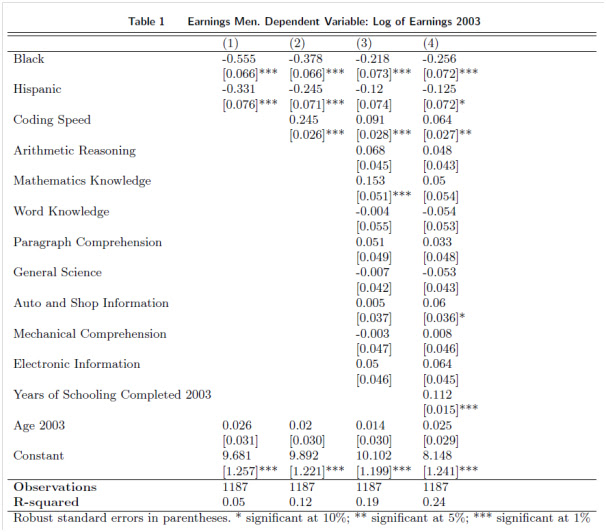 Table 1 Earnings Men. Dependent Variable: Log of Earnings 2003

| | (1) | (2) | (3) | (4) |
|---|---|---|---|---|
| Black | -0.555 | -0.378 | -0.218 | -0.256 |
| | [0.066]*** | [0.066]*** | [0.073]*** | [0.072]*** |
| Hispanic | -0.331 | -0.245 | -0.12 | -0.125 |
| | [0.076]*** | [0.071]*** | [0.074] | [0.072]* |
| Coding Speed | | 0.245 | 0.091 | 0.064 |
| | | [0.026]*** | [0.028]*** | [0.027]** |
| Arithmetic Reasoning | | | 0.068 | 0.048 |
| | | | [0.045] | [0.043] |
| Mathematics Knowledge | | | 0.153 | 0.05 |
| | | | [0.051]*** | [0.054] |
| Word Knowledge | | | -0.004 | -0.054 |
| | | | [0.055] | [0.053] |
| Paragraph Comprehension | | | 0.051 | 0.033 |
| | | | [0.049] | [0.048] |
| General Science | | | -0.007 | -0.053 |
| | | | [0.042] | [0.043] |
| Auto and Shop Information | | | 0.005 | 0.06 |
| | | | [0.037] | [0.036]* |
| Mechanical Comprehension | | | -0.003 | 0.008 |
| | | | [0.047] | [0.046] |
| Electronic Information | | | 0.05 | 0.064 |
| | | | [0.046] | [0.045] |
| Years of Schooling Completed 2003 | | | | 0.112 |
| | | | | [0.015]*** |
| Age 2003 | 0.026 | 0.02 | 0.014 | 0.025 |
| | [0.031] | [0.030] | [0.030] | [0.029] |
| Constant | 9.681 | 9.892 | 10.102 | 8.148 |
| | [1.257]*** | [1.221]*** | [1.199]*** | [1.241]*** |
| **Observations** | 1187 | 1187 | 1187 | 1187 |
| **R-squared** | 0.05 | 0.12 | 0.19 | 0.24 |

Robust standard errors in parentheses. * significant at 10%; ** significant at 5%; *** significant at 1%